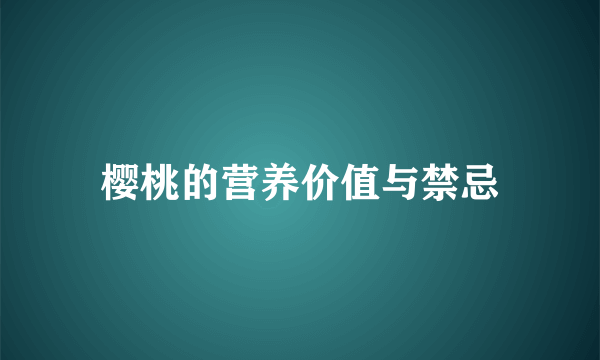 樱桃的营养价值与禁忌